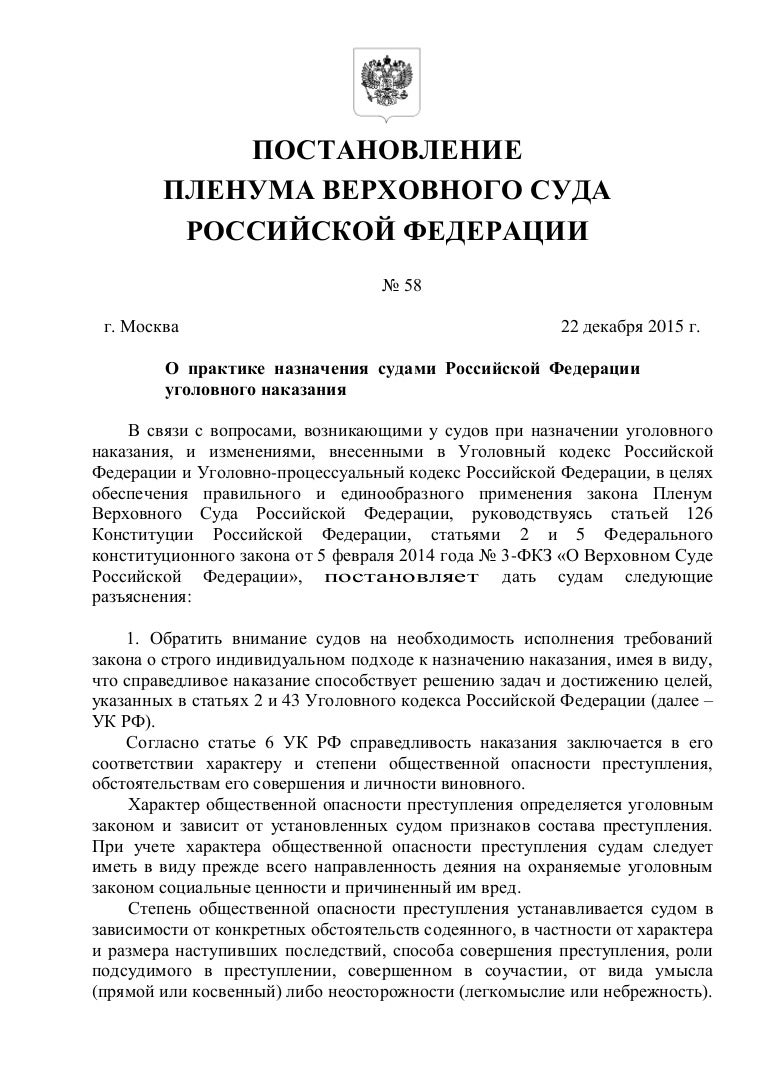 ПОСТАНОВЛЕНИЕ
ПЛЕНУМА ВЕРХОВНОГО СУДА
РОССИЙСКОЙ ФЕДЕРАЦИИ

№ 58

г. Москва 22 декабря 2015 г.

О практике назначения судами Российской Федерации уголовного наказания

В связи с вопросами, возникающими у судов при назначении уголовного наказания, и изменениями, внесенными в Уголовный кодекс Российской Федерации и Уголовно-процессуальный кодекс Российской Федерации, в целях обеспечения правильного и единообразного применения закона Пленум Верховного Суда Российской Федерации, руководствуясь статьей 126 Конституции Российской Федерации, статьями 2 и 5 Федерального конституционного закона от 5 февраля 2014 года № 3-ФКЗ «О Верховном Суде Российской Федерации», постановляет дать судам следующие разъяснения:

1. Обратить внимание судов на необходимость исполнения требований закона о строго индивидуальном подходе к назначению наказания, имея в виду, что справедливое наказание способствует решению задач и достижению целей, указанных в статьях 2 и 43 Уголовного кодекса Российской Федерации (далее – УК РФ).

Согласно статье 6 УК РФ справедливость наказания заключается в его соответствии характеру и степени общественной опасности преступления, обстоятельствам его совершения и личности виновного.

Характер общественной опасности преступления определяется уголовным законом и зависит от установленных судом признаков состава преступления. При учете характера общественной опасности преступления судам следует иметь в виду прежде всего направленность деяния на охраняемые уголовным законом социальные ценности и причиненный им вред.

Степень общественной опасности преступления устанавливается судом в зависимости от конкретных обстоятельств содеянного, в частности от характера и размера наступивших последствий, способа совершения преступления, роли подсудимого в преступлении, совершенном в соучастии, от вида умысла (прямой или косвенный) либо неосторожности (легкомыслие или небрежность).